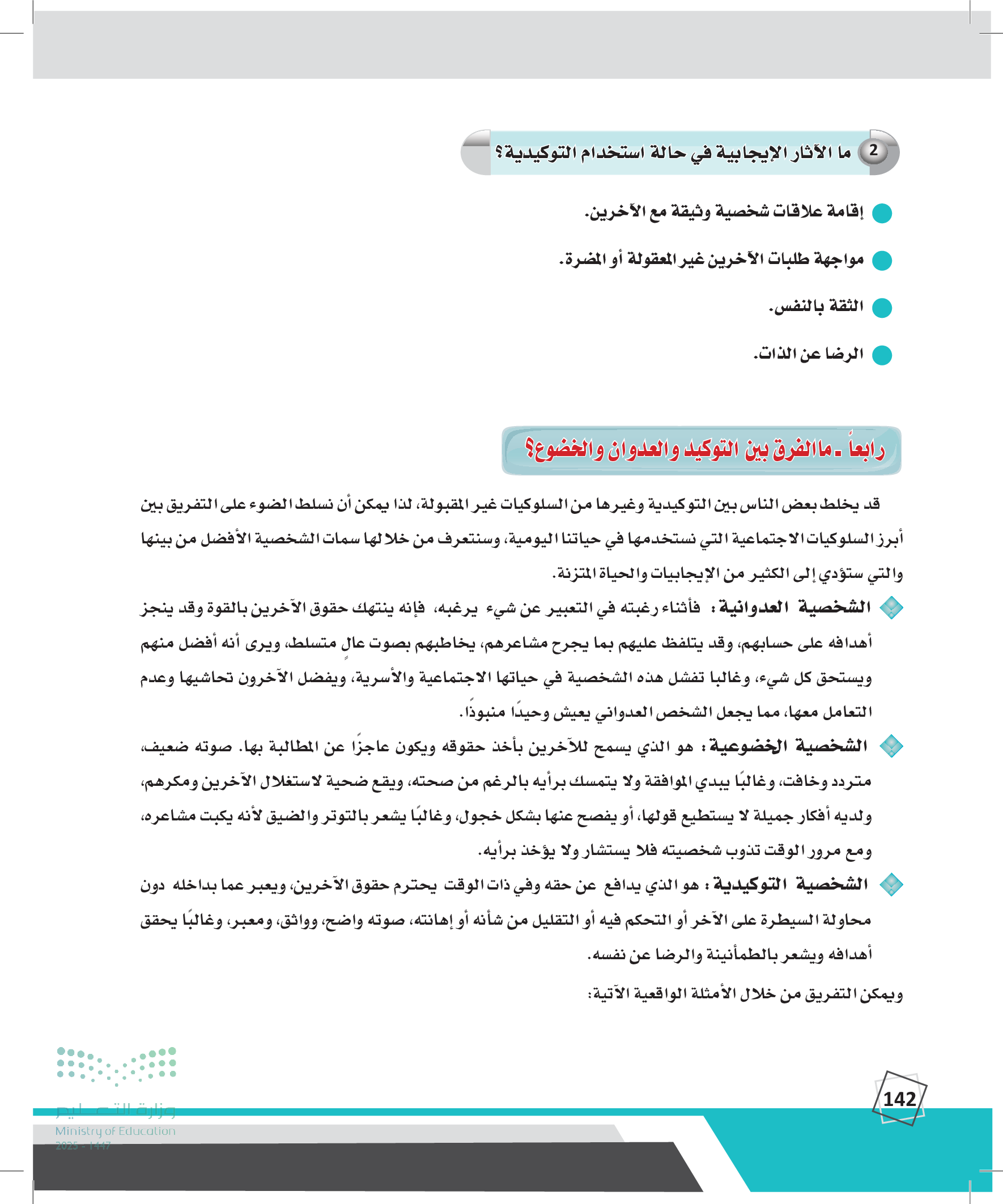 2 ما الآثار الإيجابية في حالة استخدام التوكيدية؟

إقامة علاقات شخصية وثيقة مع الآخرين.

مواجهة طلبات الآخرين غير المعقولة أو المضرة.

الثقة بالنفس.

الرضا عن الذات.

رابعاً ـ ما الفرق بين التوكيد والعدوان والخضوع؟

قد يخلط بعض الناس بين التوكيدية وغيرها من السلوكيات غير المقبولة، لذا يمكن أن نسلط الضوء على التفريق بين أبرز السلوكيات الاجتماعية التي نستخدمها في حياتنا اليومية، وسنتعرف من خلالها سمات الشخصية الأفضل من بينها والتي ستؤدي إلى الكثير من الإيجابيات والحياة المتزنة.

الشخصية العدوانية: فأثناء رغبته في التعبير عن شيء يرغبه، فإنه ينتهك حقوق الآخرين بالقوة وقد ينجز أهدافه على حسابهم، وقد يتلفظ عليهم بما يجرح مشاعرهم، يخاطبهم بصوت عالٍ متسلط، ويرى أنه أفضل منهم ويستحق كل شيء، وغالبا تفشل هذه الشخصية في حياتها الاجتماعية والأسرية، ويفضل الآخرون تحاشيها وعدم التعامل معها، مما يجعل الشخص العدواني يعيش وحيدًا منبوذًا.

الشخصية الخضوعية: هو الذي يسمح للآخرين بأخذ حقوقه ويكون عاجزًا عن المطالبة بها. صوته ضعيف، متردد وخافت، وغالبًا يبدي الموافقة ولا يتمسك برأيه بالرغم من صحته، ويقع ضحية لاستغلال الآخرين ومكرهم، ولديه أفكار جميلة لا يستطيع قولها، أو يفصح عنها بشكل خجول، وغالبًا يشعر بالتوتر والضيق لأنه يكبت مشاعره، ومع مرور الوقت تذوب شخصيته فلا يستشار ولا يؤخذ برأيه.

الشخصية التوكيدية: هو الذي يدافع عن حقه وفي ذات الوقت يحترم حقوق الآخرين، ويعبر عما بداخله دون محاولة السيطرة على الآخر أو التحكم فيه أو التقليل من شأنه أو إهانته، صوته واضح، وواثق، ومعبر، وغالبًا يحقق أهدافه ويشعر بالطمأنينة والرضا عن نفسه.

ويمكن التفريق من خلال الأمثلة الواقعية الآتية:

142

وزارة التعليم
Ministry of Education
2025 - 1447